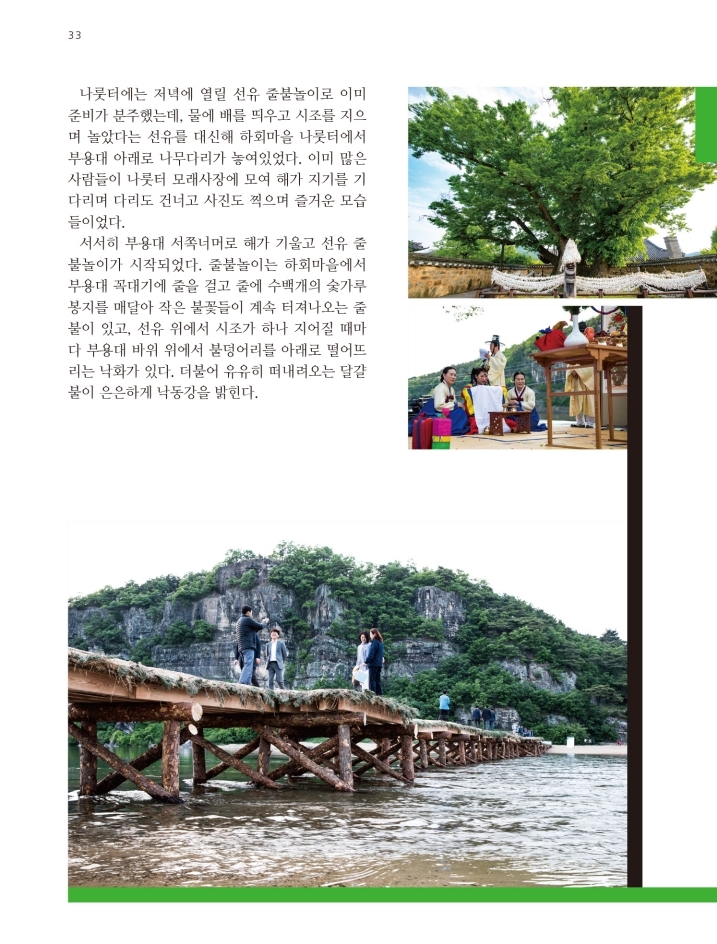 33

나룻터에는 저녁에 열릴 선유 줄불놀이로 이미 준비가 분주했는데, 물에 배를 띄우고 시조를 지으며 놀았다는 선유를 대신해 하회마을 나룻터에서 부용대 아래로 나무다리가 놓여있었다. 이미 많은 사람들이 나룻터 모래사장에 모여 해가 지기를 기다리며 다리도 건너고 사진도 찍으며 즐거운 모습들이었다.

서서히 부용대 서쪽너머로 해가 기울고 선유 줄불놀이가 시작되었다. 줄불놀이는 하회마을에서 부용대 꼭대기에 줄을 걸고 줄에 수백개의 숯가루 봉지를 매달아 작은 불꽃들이 계속 터져나오는 줄불이 있고, 선유 위에서 시조가 하나 지어질 때마다 부용대 바위 위에서 불덩어리를 아래로 떨어뜨리는 낙화가 있다. 더불어 유유히 떠내려오는 달걀불이 은은하게 낙동강을 밝힌다.